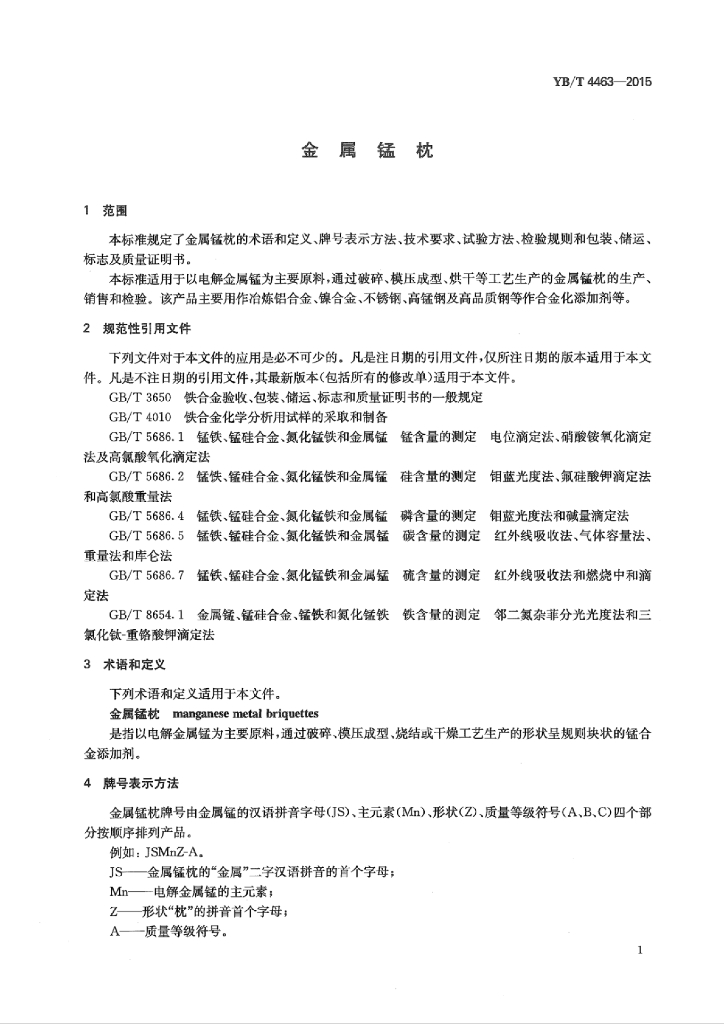 YB/T 4463—2015

金 属 锰 枕

1 范围

本标准规定了金属锰枕的术语和定义、牌号表示方法、技术要求、试验方法、检验规则和包装、储运、标志及质量证明书。

本标准适用于以电解金属锰为主要原料，通过破碎、模压成型、烘干等工艺生产的金属锰枕的生产、销售和检验。该产品主要用作冶炼铝合金、镍合金、不锈钢、高锰钢及高品质钢等作合金化添加剂等。

2 规范性引用文件

下列文件对于本文件的应用是必不可少的。凡是注日期的引用文件，仅所注日期的版本适用于本文件。凡是不注日期的引用文件，其最新版本（包括所有的修改单）适用于本文件。

GB/T 3650 铁合金验收、包装、储运、标志和质量证明书的一般规定

GB/T 4010 铁合金化学分析用试样的采取和制备

GB/T 5686.1 锰铁、锰硅合金、氮化锰铁和金属锰 锰含量的测定 电位滴定法、硝酸铵氧化滴定法及高氯酸氧化滴定法

GB/T 5686.2 锰铁、锰硅合金、氮化锰铁和金属锰 硅含量的测定 钼蓝光度法、氟硅酸钾滴定法和高氯酸重量法

GB/T 5686.4 锰铁、锰硅合金、氮化锰铁和金属锰 磷含量的测定 钼蓝光度法和碱量滴定法

GB/T 5686.5 锰铁、锰硅合金、氮化锰铁和金属锰 碳含量的测定 红外线吸收法、气体容量法、重量法和库仑法

GB/T 5686.7 锰铁、锰硅合金、氮化锰铁和金属锰 硫含量的测定 红外线吸收法和燃烧中和滴定法

GB/T 8654.1 金属锰、锰硅合金、锰铁和氮化锰铁 铁含量的测定 邻二氮杂菲分光光度法和三氯化钛-重铬酸钾滴定法

3 术语和定义

下列术语和定义适用于本文件。

金属锰枕 manganese metal briquettes

是指以电解金属锰为主要原料，通过破碎、模压成型、烧结或干燥工艺生产的形状呈规则块状的锰合金添加剂。

4 牌号表示方法

金属锰枕牌号由金属锰的汉语拼音字母(JS)、主元素(Mn)、形状(Z)、质量等级符号(A、B、C)四个部分按顺序排列产品。

例如：JSMnZ-A。

JS——金属锰枕的“金属”二字汉语拼音的首个字母；

Mn——电解金属锰的主元素；

Z——形状“枕”的拼音首个字母；

A——质量等级符号。

1